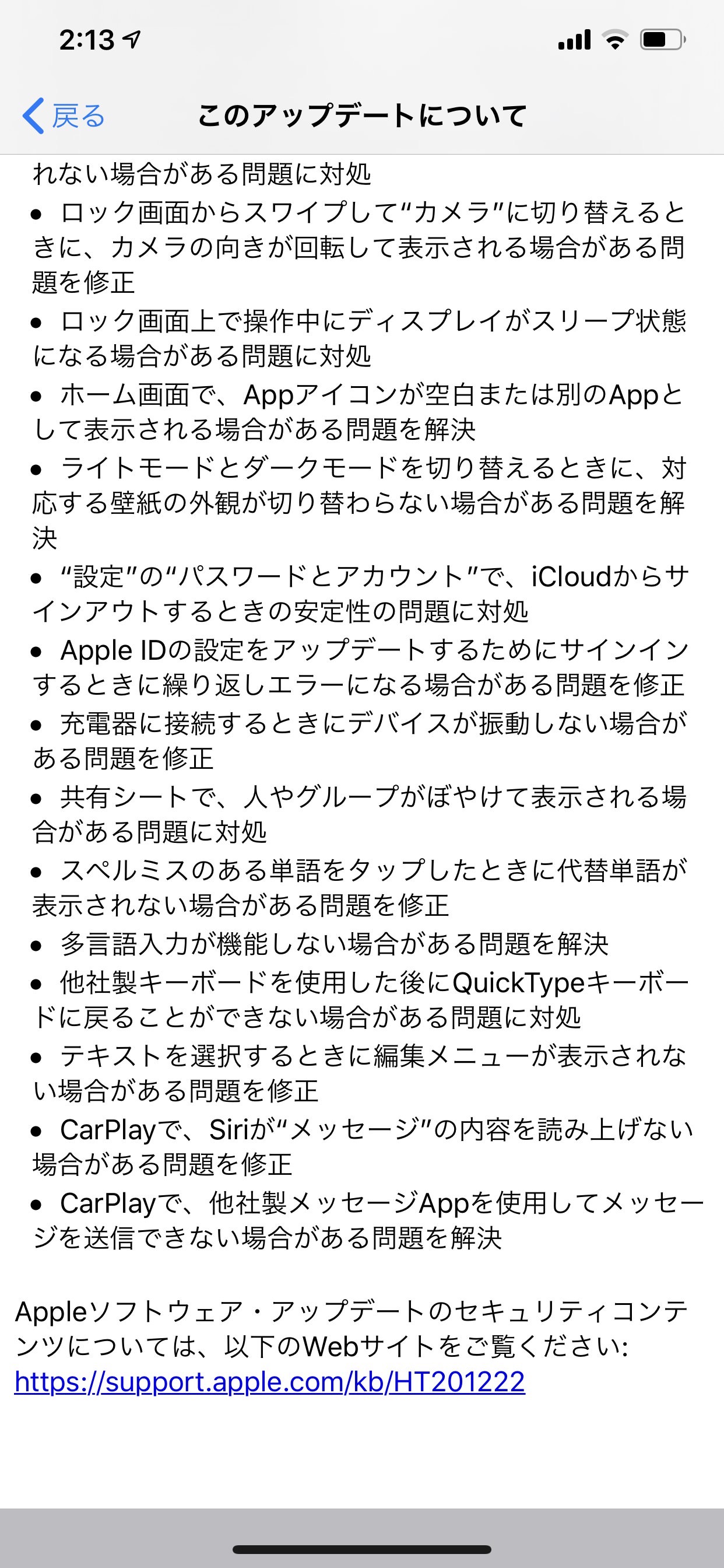 2:13

戻る　このアップデートについて

れない場合がある問題に対処
• ロック画面からスワイプして“カメラ”に切り替えるときに、カメラの向きが回転して表示される場合がある問題を修正
• ロック画面上で操作中にディスプレイがスリープ状態になる場合がある問題に対処
• ホーム画面で、Appアイコンが空白または別のAppとして表示される場合がある問題を解決
• ライトモードとダークモードを切り替えるときに、対応する壁紙の外観が切り替わらない場合がある問題を解決
• “設定”の“パスワードとアカウント”で、iCloudからサインアウトするときの安定性の問題に対処
• Apple IDの設定をアップデートするためにサインインするときに繰り返しエラーになる場合がある問題を修正
• 充電器に接続するときにデバイスが振動しない場合がある問題を修正
• 共有シートで、人やグループがぼやけて表示される場合がある問題に対処
• スペルミスのある単語をタップしたときに代替単語が表示されない場合がある問題を修正
• 多言語入力が機能しない場合がある問題を解決
• 他社製キーボードを使用した後にQuickTypeキーボードに戻ることができない場合がある問題に対処
• テキストを選択するときに編集メニューが表示されない場合がある問題を修正
• CarPlayで、Siriが“メッセージ”の内容を読み上げない場合がある問題を修正
• CarPlayで、他社製メッセージAppを使用してメッセージを送信できない場合がある問題を解決

Appleソフトウェア・アップデートのセキュリティコンテンツについては、以下のWebサイトをご覧ください:
https://support.apple.com/kb/HT201222